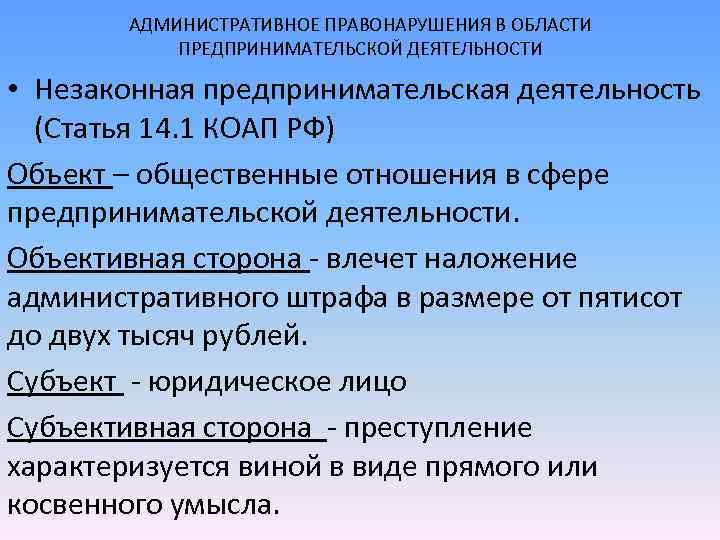 АДМИНИСТРАТИВНОЕ ПРАВОНАРУШЕНИЯ В ОБЛАСТИ ПРЕДПРИНИМАТЕЛЬСКОЙ ДЕЯТЕЛЬНОСТИ

• Незаконная предпринимательская деятельность (Статья 14.1 КОАП РФ)

Объект – общественные отношения в сфере предпринимательской деятельности.

Объективная сторона - влечет наложение административного штрафа в размере от пятисот до двух тысяч рублей.

Субъект - юридическое лицо

Субъективная сторона - преступление характеризуется виной в виде прямого или косвенного умысла.